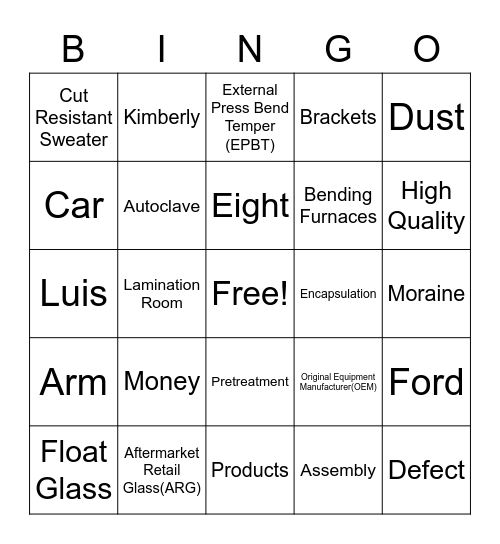 | B | I | N | G | O |
|---|---|---|---|---|
| Cut Resistant Sweater | Kimberly | External Press Bend Temper (EPBT) | Brackets | Dust |
| Car | Autoclave | Eight | Bending Furnaces | High Quality |
| Luis | Lamination Room | Free! | Encapsulation | Moraine |
| Arm | Money | Pretreatment | Original Equipment Manufacturer(OEM) | Ford |
| Float Glass | Aftermarket Retail Glass(ARG) | Products | Assembly | Defect |